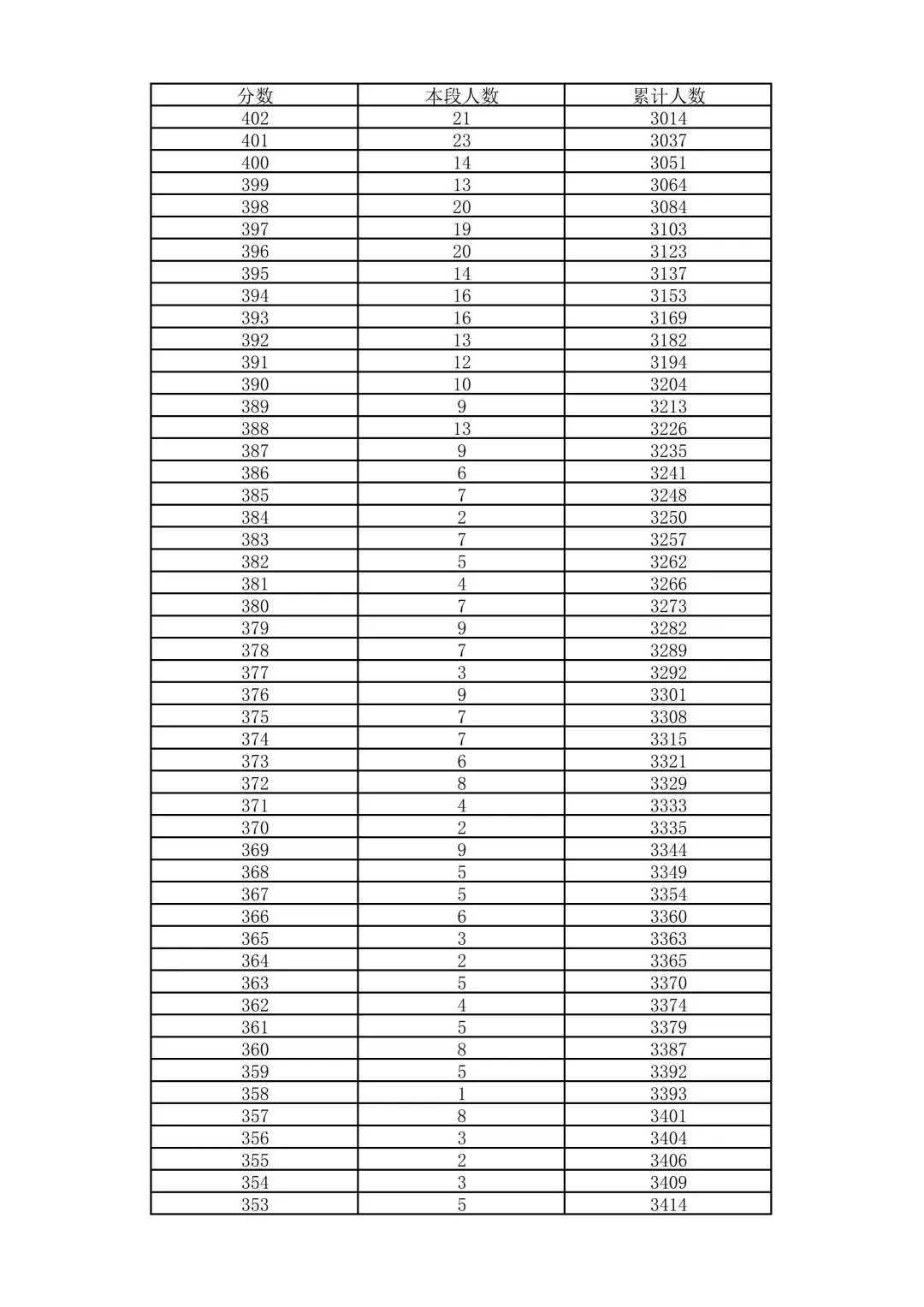 | 分数 | 本段人数 | 累计人数 |
|---|---|---|
| 402 | 21 | 3014 |
| 401 | 23 | 3037 |
| 400 | 14 | 3051 |
| 399 | 13 | 3064 |
| 398 | 20 | 3084 |
| 397 | 19 | 3103 |
| 396 | 20 | 3123 |
| 395 | 14 | 3137 |
| 394 | 16 | 3153 |
| 393 | 16 | 3169 |
| 392 | 13 | 3182 |
| 391 | 12 | 3194 |
| 390 | 10 | 3204 |
| 389 | 9 | 3213 |
| 388 | 13 | 3226 |
| 387 | 9 | 3235 |
| 386 | 6 | 3241 |
| 385 | 7 | 3248 |
| 384 | 2 | 3250 |
| 383 | 7 | 3257 |
| 382 | 5 | 3262 |
| 381 | 4 | 3266 |
| 380 | 7 | 3273 |
| 379 | 9 | 3282 |
| 378 | 7 | 3289 |
| 377 | 3 | 3292 |
| 376 | 9 | 3301 |
| 375 | 7 | 3308 |
| 374 | 7 | 3315 |
| 373 | 6 | 3321 |
| 372 | 8 | 3329 |
| 371 | 4 | 3333 |
| 370 | 2 | 3335 |
| 369 | 9 | 3344 |
| 368 | 5 | 3349 |
| 367 | 5 | 3354 |
| 366 | 6 | 3360 |
| 365 | 3 | 3363 |
| 364 | 2 | 3365 |
| 363 | 5 | 3370 |
| 362 | 4 | 3374 |
| 361 | 5 | 3379 |
| 360 | 8 | 3387 |
| 359 | 5 | 3392 |
| 358 | 1 | 3393 |
| 357 | 8 | 3401 |
| 356 | 3 | 3404 |
| 355 | 2 | 3406 |
| 354 | 3 | 3409 |
| 353 | 5 | 3414 |